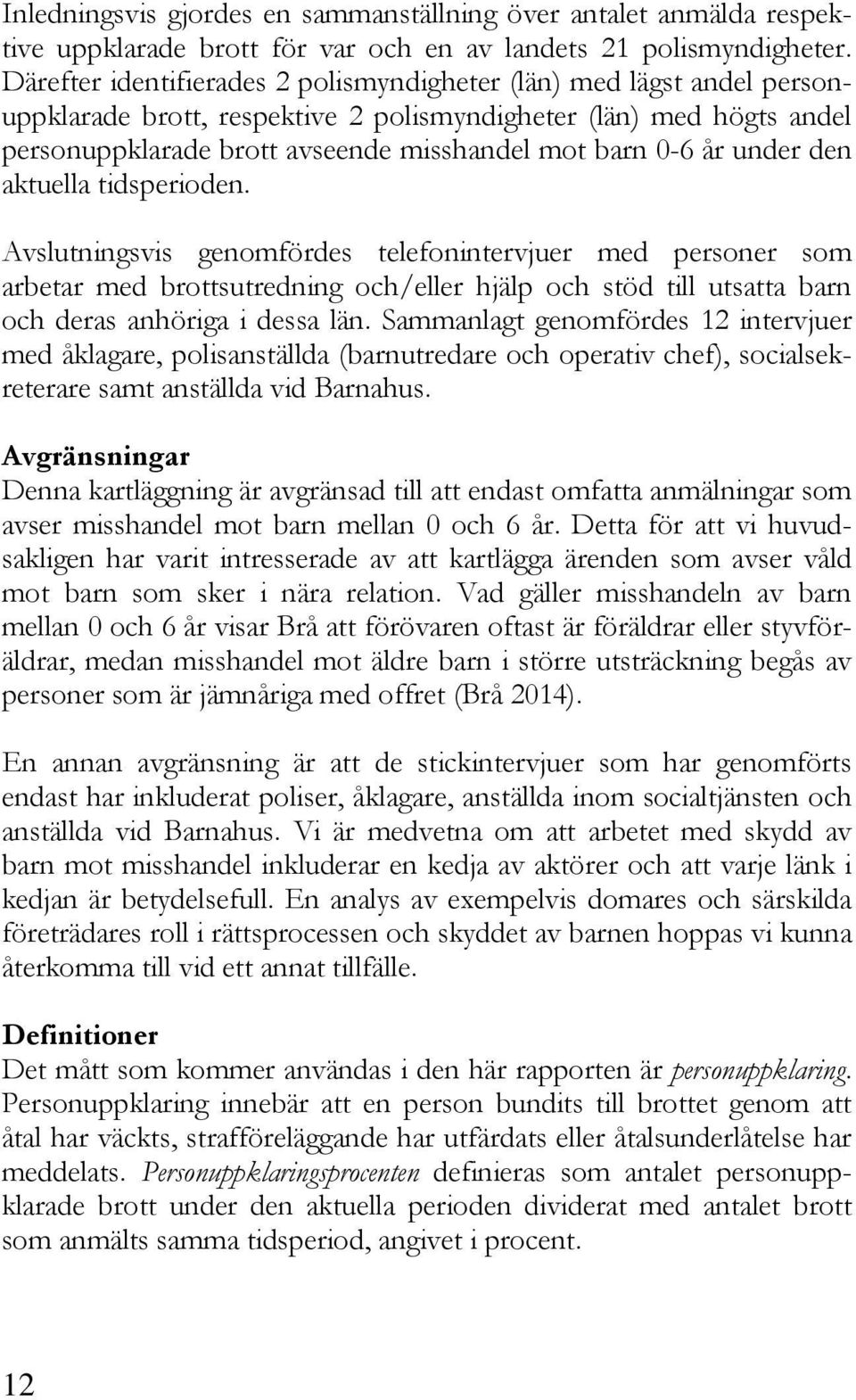 Inledningsvis gjordes en sammanställning över antalet anmälda respektive uppklarade brott för var och en av landets 21 polismyndigheter. Därefter identifierades 2 polismyndigheter (län) med lägst andel personuppklarade brott, respektive 2 polismyndigheter (län) med högts andel personuppklarade brott avseende misshandel mot barn 0-6 år under den aktuella tidsperioden.

Avslutningsvis genomfördes telefonintervjuer med personer som arbetar med brottsutredning och/eller hjälp och stöd till utsatta barn och deras anhöriga i dessa län. Sammanlagt genomfördes 12 intervjuer med åklagare, polisanställda (barnutredare och operativ chef), socialsekreterare samt anställda vid Barnahus.

Avgränsningar
Denna kartläggning är avgränsad till att endast omfatta anmälningar som avser misshandel mot barn mellan 0 och 6 år. Detta för att vi huvudsakligen har varit intresserade av att kartlägga ärenden som avser våld mot barn som sker i nära relation. Vad gäller misshandeln av barn mellan 0 och 6 år visar Brå att förövaren oftast är föräldrar eller styvföräldrar, medan misshandel mot äldre barn i större utsträckning begås av personer som är jämnåriga med offret (Brå 2014).

En annan avgränsning är att de stickintervjuer som har genomförts endast har inkluderat poliser, åklagare, anställda inom socialtjänsten och anställda vid Barnahus. Vi är medvetna om att arbetet med skydd av barn mot misshandel inkluderar en kedja av aktörer och att varje länk i kedjan är betydelsefull. En analys av exempelvis domares och särskilda företrädares roll i rättsprocessen och skyddet av barnen hoppas vi kunna återkomma till vid ett annat tillfälle.

Definitioner
Det mått som kommer användas i den här rapporten är personuppklaring. Personuppklaring innebär att en person bundits till brottet genom att åtal har väckts, strafföreläggande har utfärdats eller åtalsunderlåtelse har meddelats. Personuppklaringsprocenten definieras som antalet personuppklarade brott under den aktuella perioden dividerat med antalet brott som anmälts samma tidsperiod, angivet i procent.

12